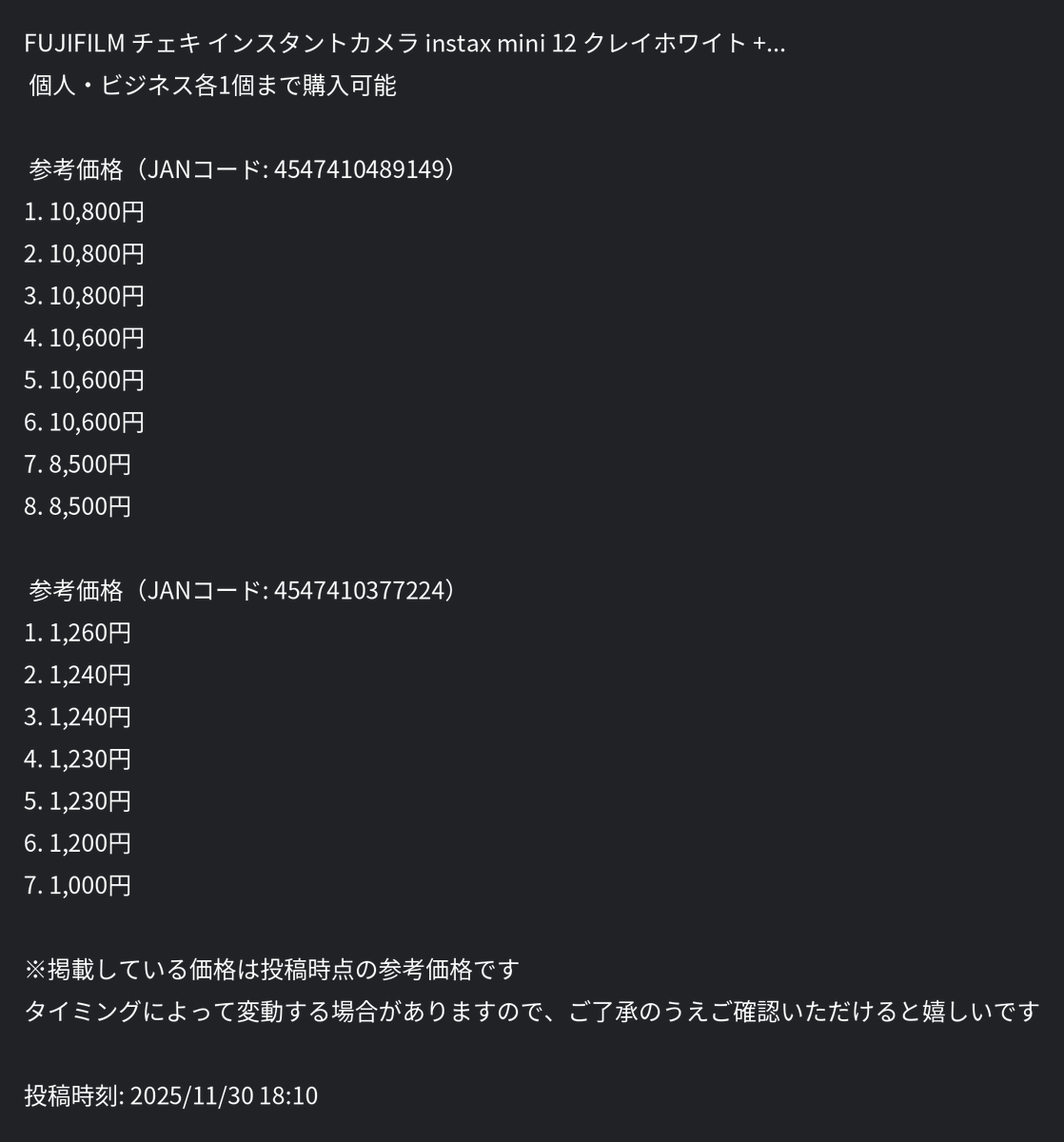 FUJIFILM チェキ インスタントカメラ instax mini 12 クレイホワイト +...
個人・ビジネス各1個まで購入可能

参考価格（JANコード: 4547410489149）
1. 10,800円
2. 10,800円
3. 10,800円
4. 10,600円
5. 10,600円
6. 10,600円
7. 8,500円
8. 8,500円

参考価格（JANコード: 4547410377224）
1. 1,260円
2. 1,240円
3. 1,240円
4. 1,230円
5. 1,230円
6. 1,200円
7. 1,000円

※掲載している価格は投稿時点の参考価格です
タイミングによって変動する場合がありますので、ご了承のうえご確認いただけると嬉しいです

投稿時刻: 2025/11/30 18:10